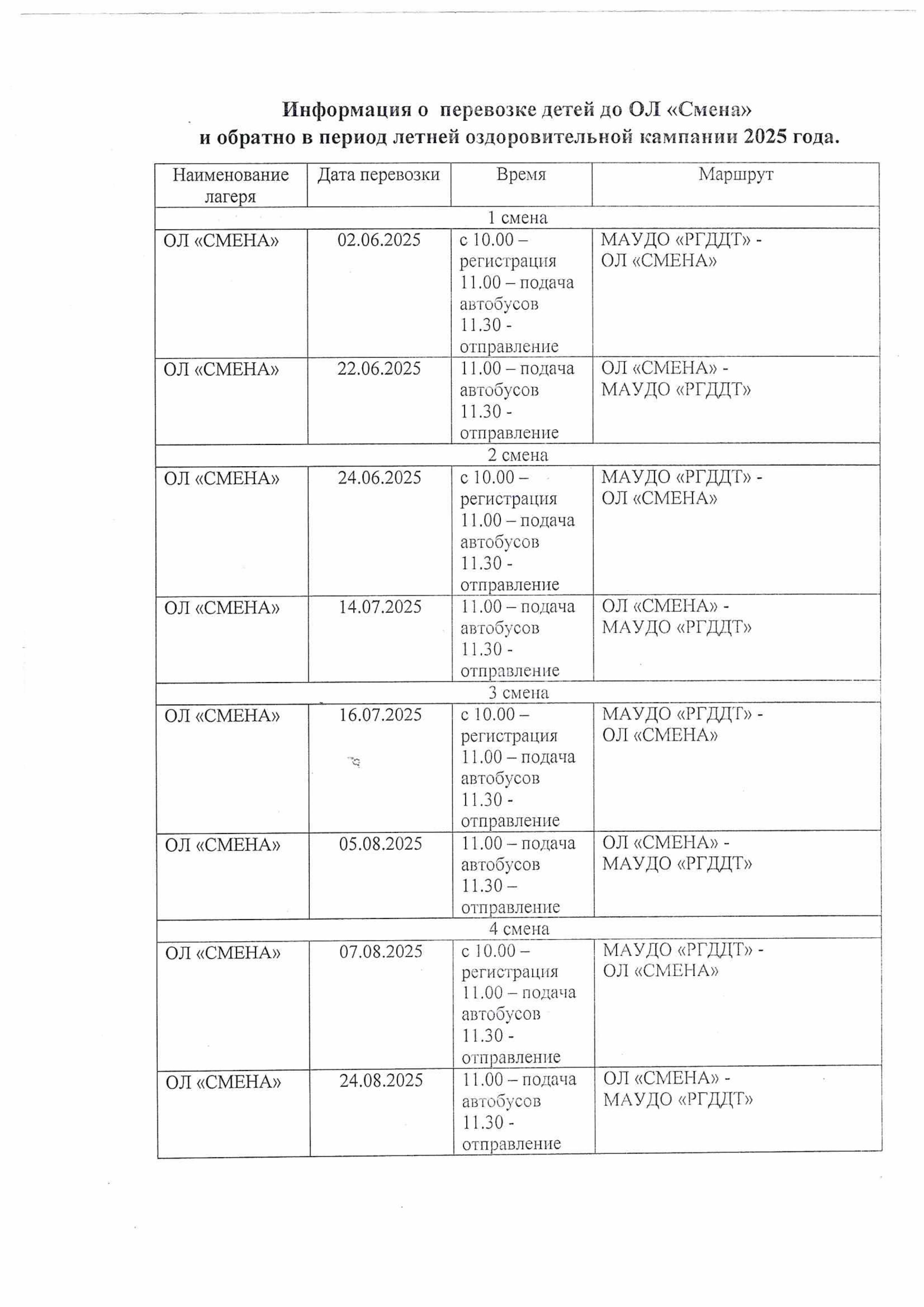 Информация о перевозке детей до ОЛ «Смена» и обратно в период летней оздоровительной кампании 2025 года.

| Наименование лагеря | Дата перевозки | Время | Маршрут |
|---|---|---|---|
| 1 смена | | | |
| ОЛ «СМЕНА» | 02.06.2025 | с 10.00 – регистрация 11.00 – подача автобусов 11.30 - отправление | МАУДО «РГДДТ» - ОЛ «СМЕНА» |
| ОЛ «СМЕНА» | 22.06.2025 | 11.00 – подача автобусов 11.30 - отправление | ОЛ «СМЕНА» - МАУДО «РГДДТ» |
| 2 смена | | | |
| ОЛ «СМЕНА» | 24.06.2025 | с 10.00 – регистрация 11.00 – подача автобусов 11.30 - отправление | МАУДО «РГДДТ» - ОЛ «СМЕНА» |
| ОЛ «СМЕНА» | 14.07.2025 | 11.00 – подача автобусов 11.30 - отправление | ОЛ «СМЕНА» - МАУДО «РГДДТ» |
| 3 смена | | | |
| ОЛ «СМЕНА» | 16.07.2025 | с 10.00 – регистрация 11.00 – подача автобусов 11.30 - отправление | МАУДО «РГДДТ» - ОЛ «СМЕНА» |
| ОЛ «СМЕНА» | 05.08.2025 | 11.00 – подача автобусов 11.30 – отправление | ОЛ «СМЕНА» - МАУДО «РГДДТ» |
| 4 смена | | | |
| ОЛ «СМЕНА» | 07.08.2025 | с 10.00 – регистрация 11.00 – подача автобусов 11.30 - отправление | МАУДО «РГДДТ» - ОЛ «СМЕНА» |
| ОЛ «СМЕНА» | 24.08.2025 | 11.00 – подача автобусов 11.30 - отправление | ОЛ «СМЕНА» - МАУДО «РГДДТ» |